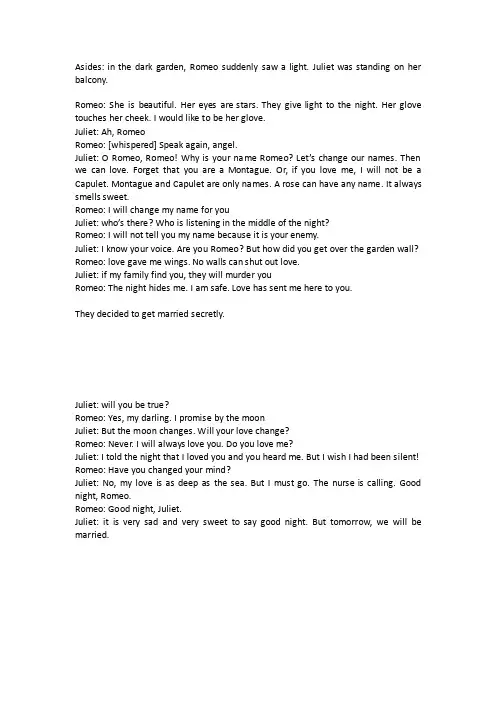 Asides: in the dark garden, Romeo suddenly saw a light. Juliet was standing on her balcony.

Romeo: She is beautiful. Her eyes are stars. They give light to the night. Her glove touches her cheek. I would like to be her glove.
Juliet: Ah, Romeo
Romeo: [whispered] Speak again, angel.
Juliet: O Romeo, Romeo! Why is your name Romeo? Let's change our names. Then we can love. Forget that you are a Montague. Or, if you love me, I will not be a Capulet. Montague and Capulet are only names. A rose can have any name. It always smells sweet.
Romeo: I will change my name for you
Juliet: who's there? Who is listening in the middle of the night?
Romeo: I will not tell you my name because it is your enemy.
Juliet: I know your voice. Are you Romeo? But how did you get over the garden wall?
Romeo: love gave me wings. No walls can shut out love.
Juliet: if my family find you, they will murder you
Romeo: The night hides me. I am safe. Love has sent me here to you.

They decided to get married secretly.

Juliet: will you be true?
Romeo: Yes, my darling. I promise by the moon
Juliet: But the moon changes. Will your love change?
Romeo: Never. I will always love you. Do you love me?
Juliet: I told the night that I loved you and you heard me. But I wish I had been silent!
Romeo: Have you changed your mind?
Juliet: No, my love is as deep as the sea. But I must go. The nurse is calling. Good night, Romeo.
Romeo: Good night, Juliet.
Juliet: it is very sad and very sweet to say good night. But tomorrow, we will be married.